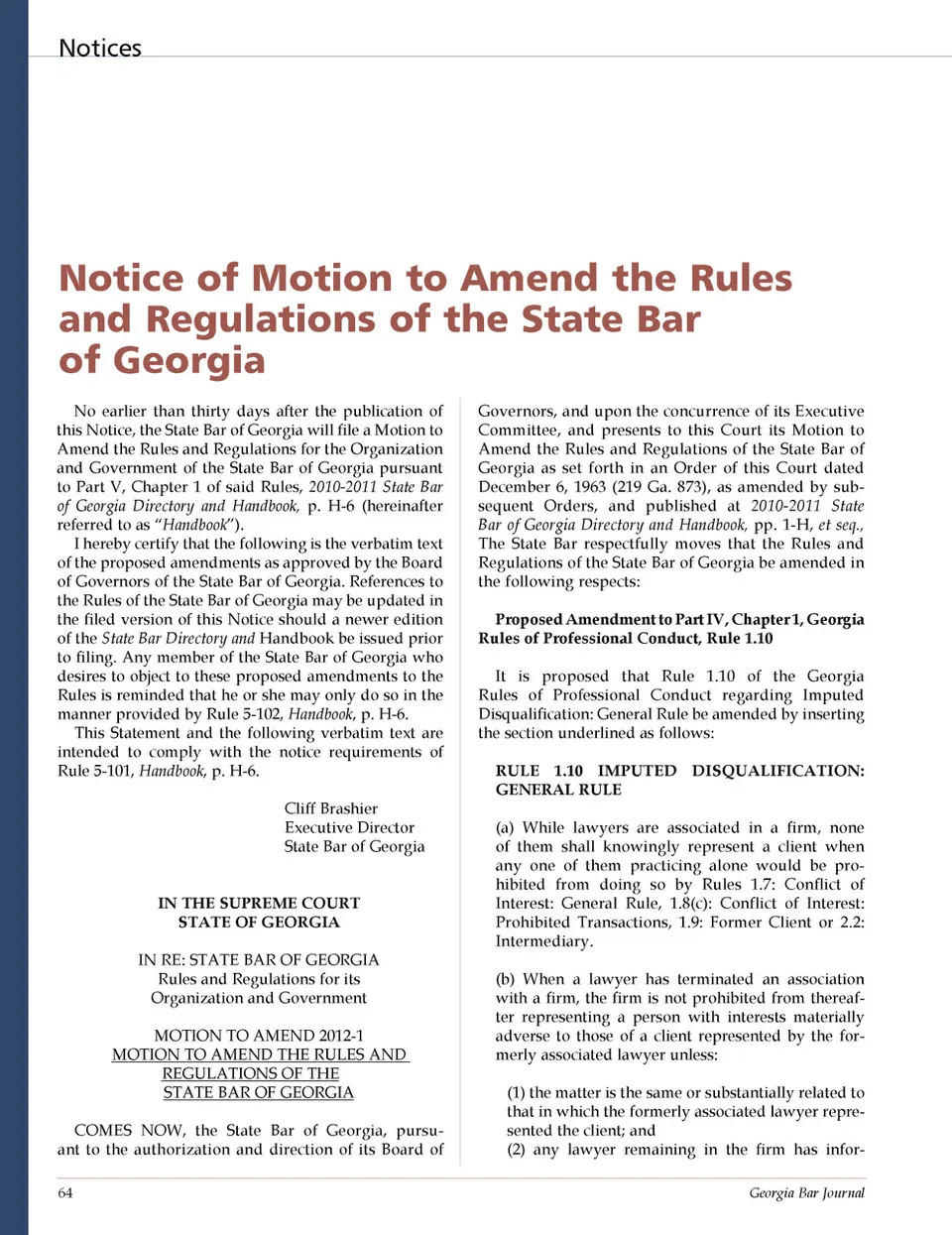 Notices

Notice of Motion to Amend the Rules and Regulations of the State Bar of Georgia

No earlier than thirty days after the publication of this Notice, the State Bar of Georgia will file a Motion to Amend the Rules and Regulations for the Organization and Government of the State Bar of Georgia pursuant to Part V, Chapter 1 of said Rules, 2010-2011 State Bar of Georgia Directory and Handbook, p. H-6 (hereinafter referred to as "Handbook").

I hereby certify that the following is the verbatim text of the proposed amendments as approved by the Board of Governors of the State Bar of Georgia. References to the Rules of the State Bar of Georgia may be updated in the filed version of this Notice should a newer edition of the State Bar Directory and Handbook be issued prior to filing. Any member of the State Bar of Georgia who desires to object to these proposed amendments to the Rules is reminded that he or she may only do so in the manner provided by Rule 5-102, Handbook, p. H-6.

This Statement and the following verbatim text are intended to comply with the notice requirements of Rule 5-101, Handbook, p. H-6.

Cliff Brashier
Executive Director
State Bar of Georgia

IN THE SUPREME COURT
STATE OF GEORGIA

IN RE: STATE BAR OF GEORGIA
Rules and Regulations for its
Organization and Government

MOTION TO AMEND 2012-1
MOTION TO AMEND THE RULES AND REGULATIONS OF THE STATE BAR OF GEORGIA

COMES NOW, the State Bar of Georgia, pursuant to the authorization and direction of its Board of Governors, and upon the concurrence of its Executive Committee, and presents to this Court its Motion to Amend the Rules and Regulations of the State Bar of Georgia as set forth in an Order of this Court dated December 6, 1963 (219 Ga. 873), as amended by subsequent Orders, and published at 2010-2011 State Bar of Georgia Directory and Handbook, pp. 1-H, et seq., The State Bar respectfully moves that the Rules and Regulations of the State Bar of Georgia be amended in the following respects:

Proposed Amendment to Part IV, Chapter 1, Georgia Rules of Professional Conduct, Rule 1.10

It is proposed that Rule 1.10 of the Georgia Rules of Professional Conduct regarding Imputed Disqualification: General Rule be amended by inserting the section underlined as follows:

RULE 1.10 IMPUTED DISQUALIFICATION: GENERAL RULE

(a) While lawyers are associated in a firm, none of them shall knowingly represent a client when any one of them practicing alone would be prohibited from doing so by Rules 1.7: Conflict of Interest: General Rule, 1.8(c): Conflict of Interest: Prohibited Transactions, 1.9: Former Client or 2.2: Intermediary.

(b) When a lawyer has terminated an association with a firm, the firm is not prohibited from thereafter representing a person with interests materially adverse to those of a client represented by the formerly associated lawyer unless:

(1) the matter is the same or substantially related to that in which the formerly associated lawyer represented the client; and
(2) any lawyer remaining in the firm has infor-

64

Georgia Bar Journal